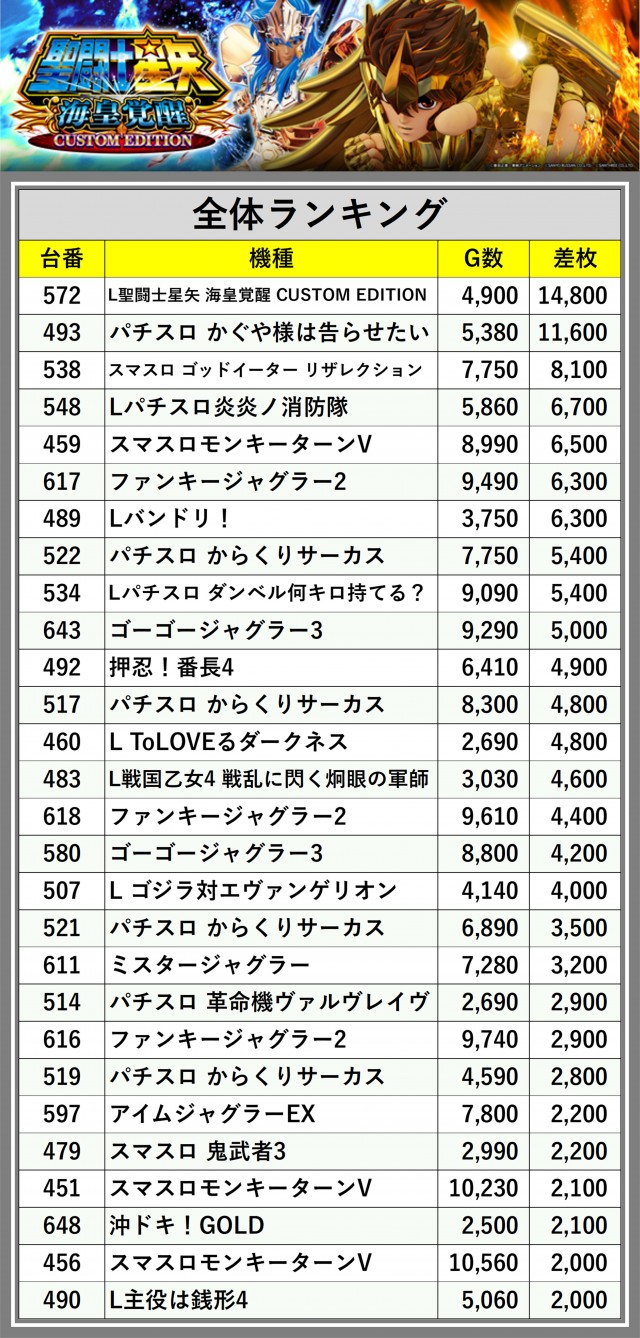 聖闘士星矢
海皇覚醒
CUSTOM EDITION

全体ランキング

| 台番 | 機種 | G数 | 差枚 |
|---|---|---|---|
| 572 | L聖闘士星矢 海皇覚醒 CUSTOM EDITION | 4,900 | 14,800 |
| 493 | パチスロ かぐや様は告らせたい | 5,380 | 11,600 |
| 538 | スマスロ ゴッドイーター リザレクション | 7,750 | 8,100 |
| 548 | Lパチスロ炎炎ノ消防隊 | 5,860 | 6,700 |
| 459 | スマスロモンキーターンV | 8,990 | 6,500 |
| 617 | ファンキージャグラー2 | 9,490 | 6,300 |
| 489 | Lバンドリ! | 3,750 | 6,300 |
| 522 | パチスロ からくりサーカス | 7,750 | 5,400 |
| 534 | Lパチスロ ダンベル何キロ持てる? | 9,090 | 5,400 |
| 643 | ゴーゴージャグラー3 | 9,290 | 5,000 |
| 492 | 押忍!番長4 | 6,410 | 4,900 |
| 517 | パチスロ からくりサーカス | 8,300 | 4,800 |
| 460 | L ToLOVEるダークネス | 2,690 | 4,800 |
| 483 | L戦国乙女4 戦乱に閃く炯眼の軍師 | 3,030 | 4,600 |
| 618 | ファンキージャグラー2 | 9,610 | 4,400 |
| 580 | ゴーゴージャグラー3 | 8,800 | 4,200 |
| 507 | L ゴジラ対エヴァンゲリオン | 4,140 | 4,000 |
| 521 | パチスロ からくりサーカス | 6,890 | 3,500 |
| 611 | ミスタージャグラー | 7,280 | 3,200 |
| 514 | パチスロ 革命機ヴァルヴレイヴ | 2,690 | 2,900 |
| 616 | ファンキージャグラー2 | 9,740 | 2,900 |
| 519 | パチスロ からくりサーカス | 4,590 | 2,800 |
| 597 | アイムジャグラーEX | 7,800 | 2,200 |
| 479 | スマスロ 鬼武者3 | 2,990 | 2,200 |
| 451 | スマスロモンキーターンV | 10,230 | 2,100 |
| 648 | 沖ドキ!GOLD | 2,500 | 2,100 |
| 456 | スマスロモンキーターンV | 10,560 | 2,000 |
| 490 | L主役は銭形4 | 5,060 | 2,000 |